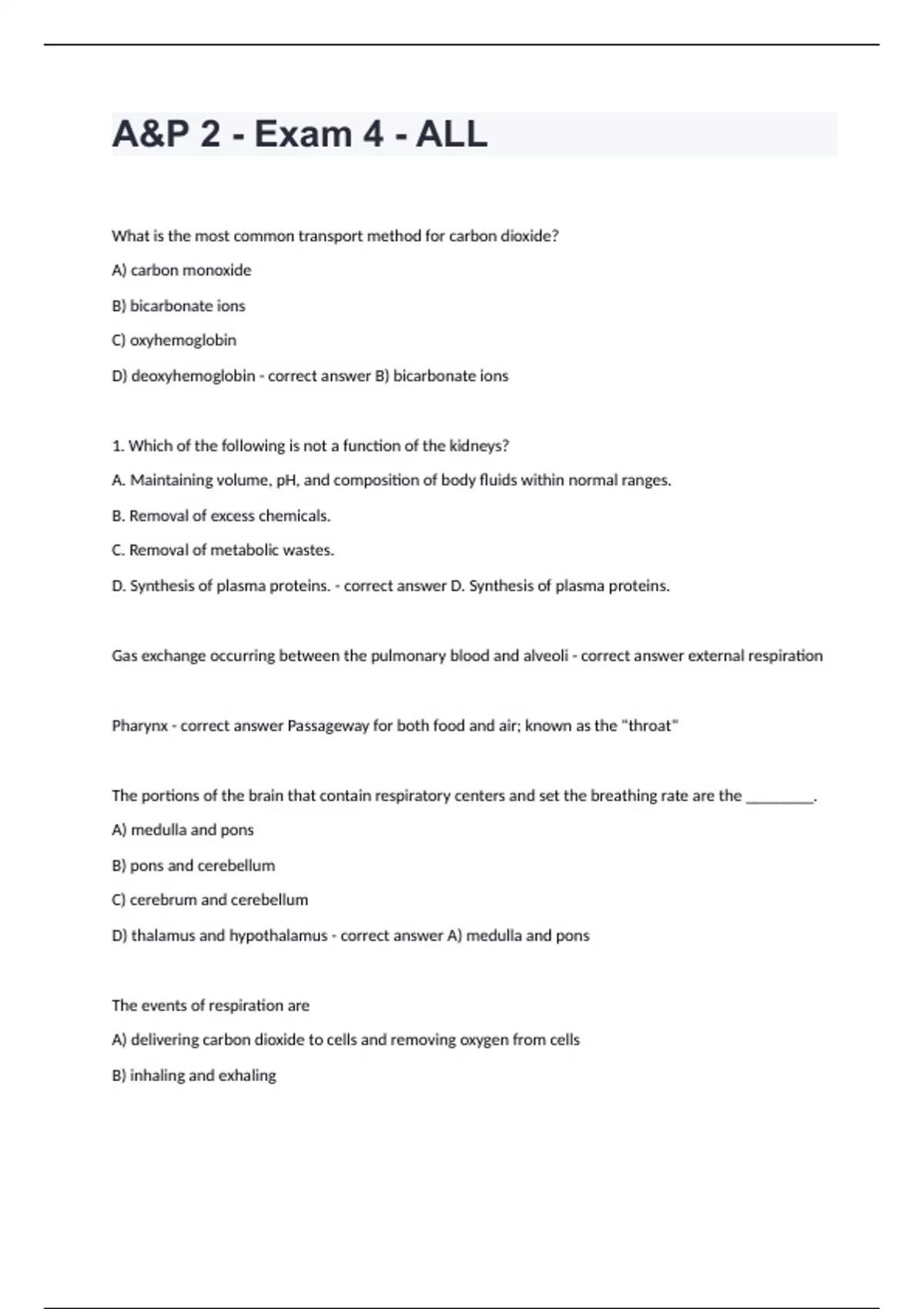 A&P 2 - Exam 4 - ALL

What is the most common transport method for carbon dioxide?

A) carbon monoxide

B) bicarbonate ions

C) oxyhemoglobin

D) deoxyhemoglobin - correct answer B) bicarbonate ions

1. Which of the following is not a function of the kidneys?

A. Maintaining volume, pH, and composition of body fluids within normal ranges.

B. Removal of excess chemicals.

C. Removal of metabolic wastes.

D. Synthesis of plasma proteins. - correct answer D. Synthesis of plasma proteins.

Gas exchange occurring between the pulmonary blood and alveoli - correct answer external respiration

Pharynx - correct answer Passageway for both food and air; known as the "throat"

The portions of the brain that contain respiratory centers and set the breathing rate are the ________.

A) medulla and pons

B) pons and cerebellum

C) cerebrum and cerebellum

D) thalamus and hypothalamus - correct answer A) medulla and pons

The events of respiration are

A) delivering carbon dioxide to cells and removing oxygen from cells

B) inhaling and exhaling